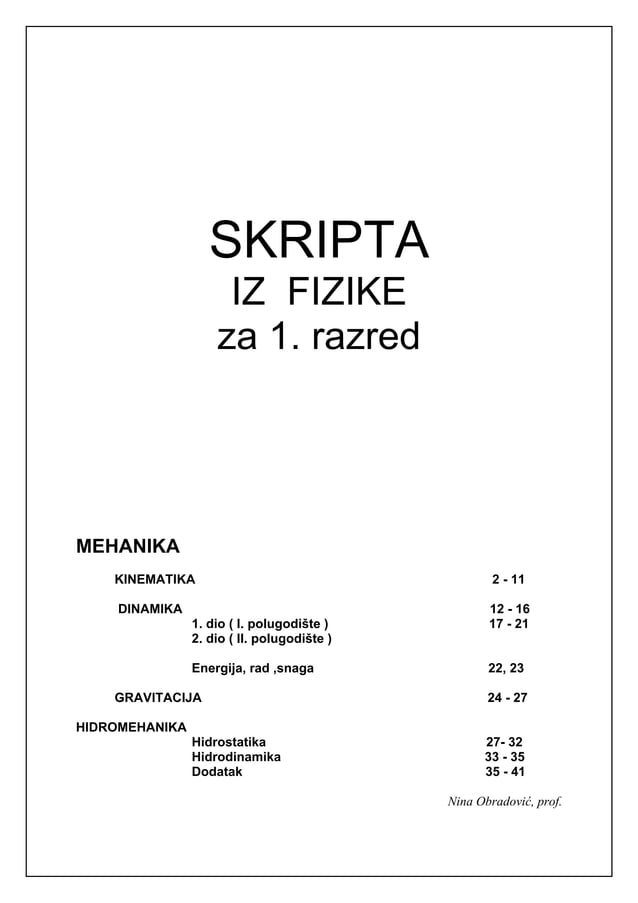 SKRIPTA
IZ FIZIKE
za 1. razred

MEHANIKA

KINEMATIKA 2 - 11

DINAMIKA 12 - 16
1. dio ( I. polugodište ) 17 - 21
2. dio ( II. polugodište )

Energija, rad ,snaga 22, 23

GRAVITACIJA 24 - 27

HIDROMEHANIKA
Hidrostatika 27- 32
Hidrodinamika 33 - 35
Dodatak 35 - 41

Nina Obradović, prof.